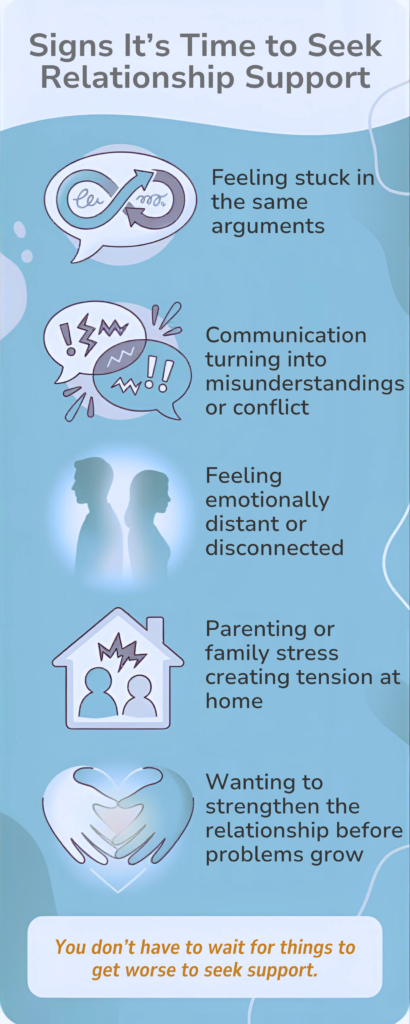 Signs It's Time to Seek Relationship Support

Feeling stuck in the same arguments

Communication turning into misunderstandings or conflict

Feeling emotionally distant or disconnected

Parenting or family stress creating tension at home

Wanting to strengthen the relationship before problems grow

You don't have to wait for things to get worse to seek support.